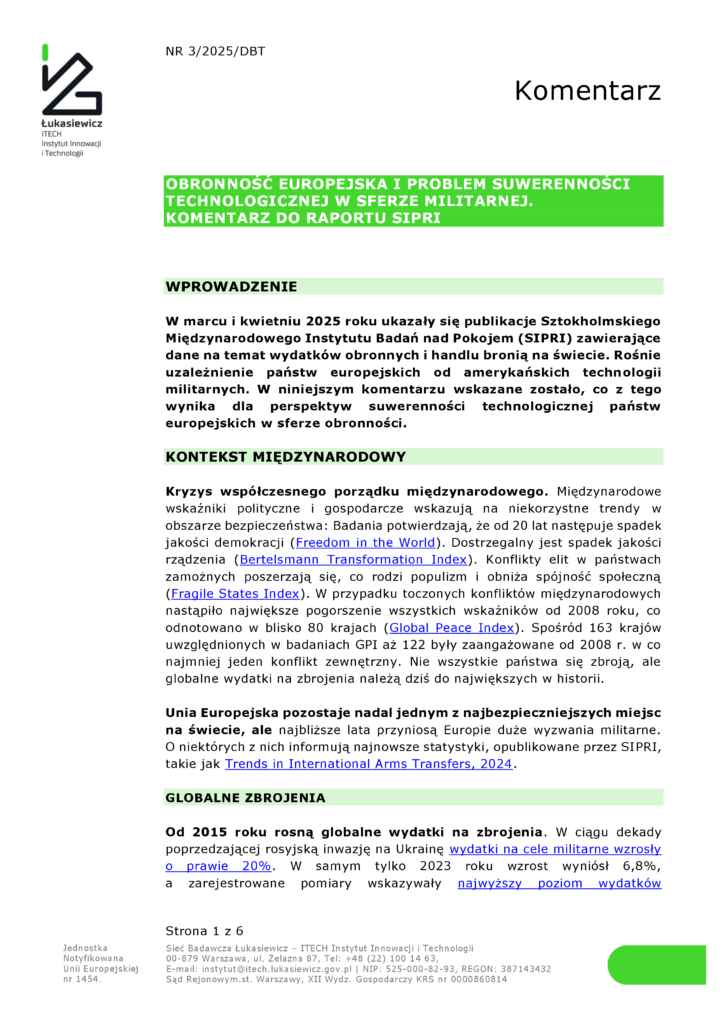 Łukasiewicz
ITECH
Instytut Innowacji
i Technologii

NR 3/2025/DBT

Komentarz

OBRONNOŚĆ EUROPEJSKA I PROBLEM SUWERENNOŚCI TECHNOLOGICZNEJ W SFERZE MILITARNEJ. KOMENTARZ DO RAPORTU SIPRI

WPROWADZENIE

W marcu i kwietniu 2025 roku ukazały się publikacje Sztokholmskiego Międzynarodowego Instytutu Badań nad Pokojem (SIPRI) zawierające dane na temat wydatków obronnych i handlu bronią na świecie. Rośnie uzależnienie państw europejskich od amerykańskich technologii militarnych. W niniejszym komentarzu wskazane zostało, co z tego wynika dla perspektyw suwerenności technologicznej państw europejskich w sferze obronności.

KONTEKST MIĘDZYNARODOWY

Kryzys współczesnego porządku międzynarodowego. Międzynarodowe wskaźniki polityczne i gospodarcze wskazują na niekorzystne trendy w obszarze bezpieczeństwa: Badania potwierdzają, że od 20 lat następuje spadek jakości demokracji (Freedom in the World). Dostrzegalny jest spadek jakości rządzenia (Bertelsmann Transformation Index). Konflikty elit w państwach zamożnych poszerzają się, co rodzi populizm i obniża spójność społeczną (Fragile States Index). W przypadku toczonych konfliktów międzynarodowych nastąpiło największe pogorszenie wszystkich wskaźników od 2008 roku, co odnotowano w blisko 80 krajach (Global Peace Index). Spośród 163 krajów uwzględnionych w badaniach GPI aż 122 były zaangażowane od 2008 r. w co najmniej jeden konflikt zewnętrzny. Nie wszystkie państwa się zbroją, ale globalne wydatki na zbrojenia należą dziś do największych w historii.

Unia Europejska pozostaje nadal jednym z najbezpieczniejszych miejsc na świecie, ale najbliższe lata przyniosą Europie duże wyzwania militarne. O niektórych z nich informują najnowsze statystyki, opublikowane przez SIPRI, takie jak Trends in International Arms Transfers, 2024.

GLOBALNE ZBROJENIA

Od 2015 roku rosną globalne wydatki na zbrojenia. W ciągu dekady poprzedzającej rosyjską inwazję na Ukrainę wydatki na cele militarne wzrosły o prawie 20%. W samym tylko 2023 roku wzrost wyniósł 6,8%, a zarejestrowane pomiary wskazywały najwyższy poziom wydatków

Strona 1 z 6

Jednostka Notyfikowana Unii Europejskiej nr 1454.

Sieć Badawcza Łukasiewicz – ITECH Instytut Innowacji i Technologii
00-879 Warszawa, ul. Żelazna 87, Tel: +48 (22) 100 14 63,
E-mail: instytut@itech.lukasiewicz.gov.pl | NIP: 525-000-82-93, REGON: 387143432
Sąd Rejonowym.st. Warszawy, XII Wydz. Gospodarczy KRS nr 0000860814